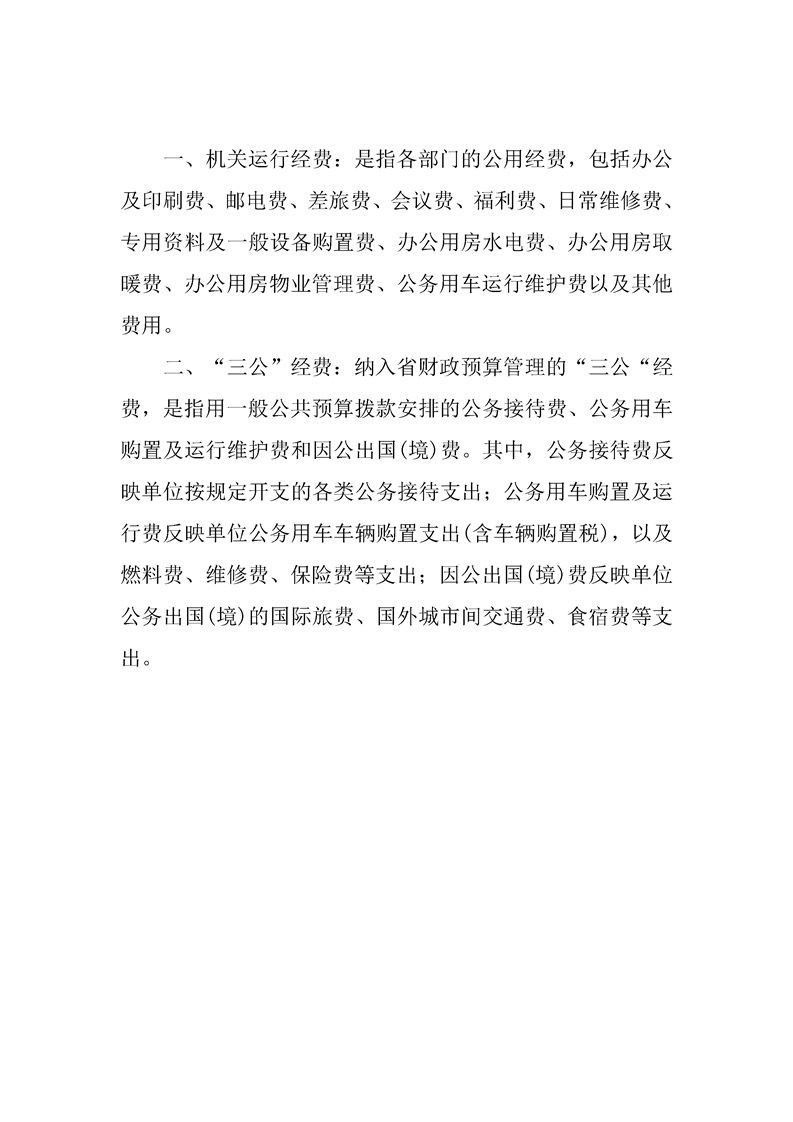 一、机关运行经费：是指各部门的公用经费，包括办公及印刷费、邮电费、差旅费、会议费、福利费、日常维修费、专用资料及一般设备购置费、办公用房水电费、办公用房取暖费、办公用房物业管理费、公务用车运行维护费以及其他费用。

二、“三公”经费：纳入省财政预算管理的“三公“经费，是指用一般公共预算拨款安排的公务接待费、公务用车购置及运行维护费和因公出国(境)费。其中，公务接待费反映单位按规定开支的各类公务接待支出；公务用车购置及运行费反映单位公务用车车辆购置支出(含车辆购置税)，以及燃料费、维修费、保险费等支出；因公出国(境)费反映单位公务出国(境)的国际旅费、国外城市间交通费、食宿费等支出。